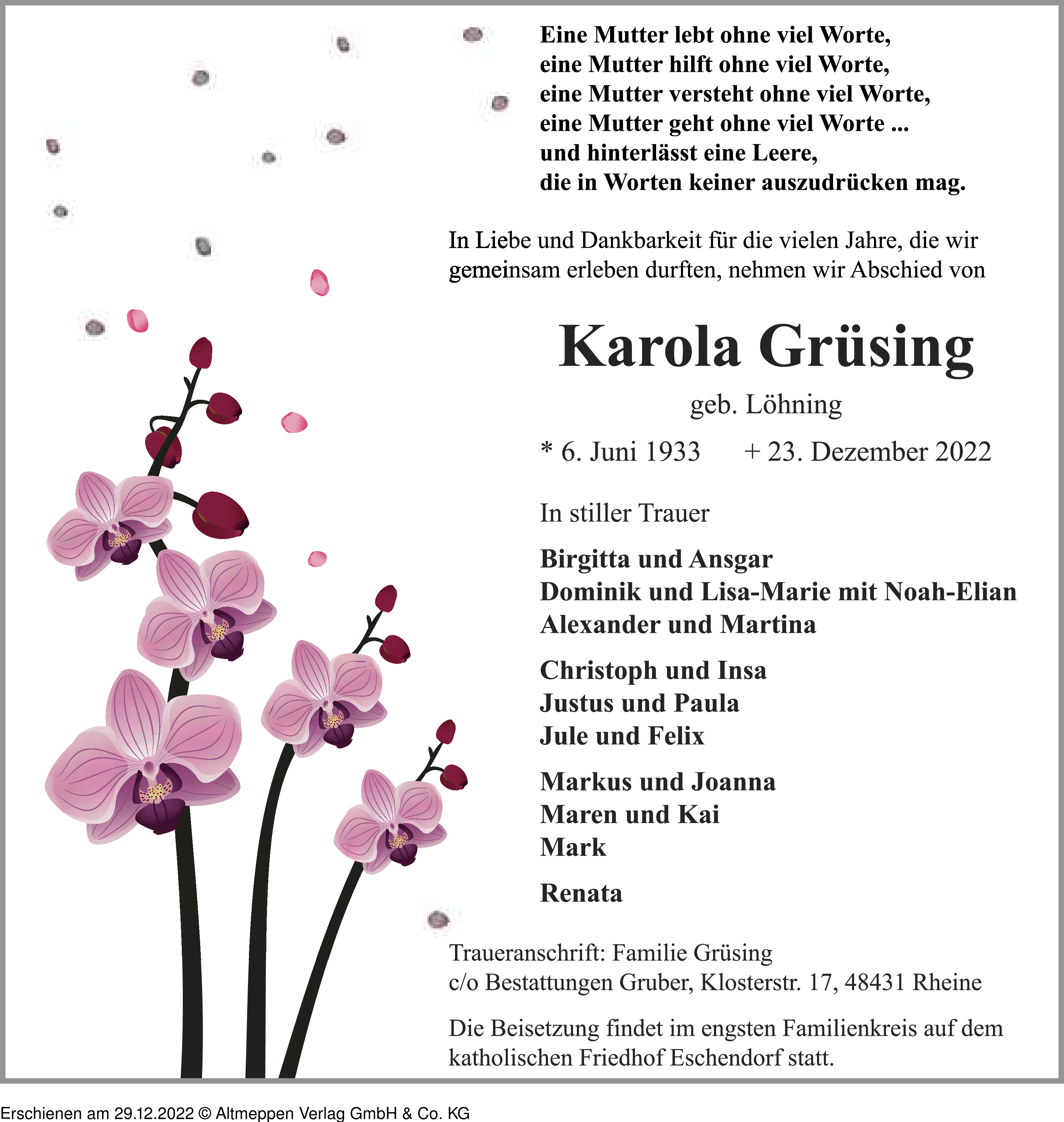 Eine Mutter lebt ohne viel Worte,
eine Mutter hilft ohne viel Worte,
eine Mutter versteht ohne viel Worte,
eine Mutter geht ohne viel Worte ...
und hinterlässt eine Leere,
die in Worten keiner auszudrücken mag.

In Liebe und Dankbarkeit für die vielen Jahre, die wir gemeinsam erleben durften, nehmen wir Abschied von

Karola Grüsing

geb. Löhning

* 6. Juni 1933 + 23. Dezember 2022

In stiller Trauer

Birgitta und Ansgar
Dominik und Lisa-Marie mit Noah-Elian
Alexander und Martina

Christoph und Insa
Justus und Paula
Jule und Felix

Markus und Joanna
Maren und Kai
Mark

Renata

Traueranschrift: Familie Grüsing
c/o Bestattungen Gruber, Klosterstr. 17, 48431 Rheine

Die Beisetzung findet im engsten Familienkreis auf dem katholischen Friedhof Eschendorf statt.

Erschienen am 29.12.2022 © Altmeppen Verlag GmbH & Co. KG